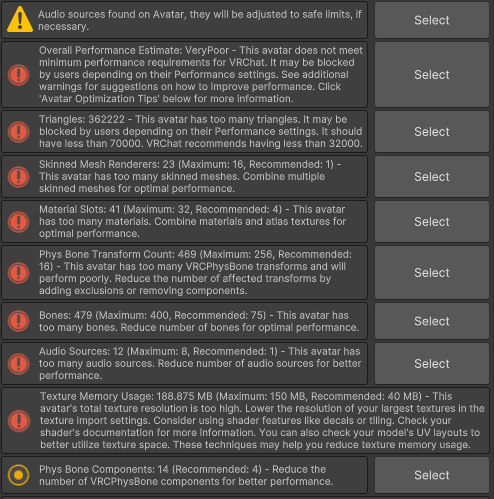 Audio sources found on Avatar, they will be adjusted to safe limits, if necessary.

Select

Overall Performance Estimate: VeryPoor - This avatar does not meet minimum performance requirements for VRChat. It may be blocked by users depending on their Performance settings. See additional warnings for suggestions on how to improve performance. Click 'Avatar Optimization Tips' below for more information.

Select

Triangles: 362222 - This avatar has too many triangles. It may be blocked by users depending on their Performance settings. It should have less than 70000. VRChat recommends having less than 32000.

Select

Skinned Mesh Renderers: 23 (Maximum: 16, Recommended: 1) - This avatar has too many skinned meshes. Combine multiple skinned meshes for optimal performance.

Select

Material Slots: 41 (Maximum: 32, Recommended: 4) - This avatar has too many materials. Combine materials and atlas textures for optimal performance.

Select

Phys Bone Transform Count: 469 (Maximum: 256, Recommended: 16) - This avatar has too many VRCPhysBone transforms and will perform poorly. Reduce the number of affected transforms by adding exclusions or removing components.

Select

Bones: 479 (Maximum: 400, Recommended: 75) - This avatar has too many bones. Reduce number of bones for optimal performance.

Select

Audio Sources: 12 (Maximum: 8, Recommended: 1) - This avatar has too many audio sources. Reduce number of audio sources for better performance.

Select

Texture Memory Usage: 188.875 MB (Maximum: 150 MB, Recommended: 40 MB) - This avatar's total texture resolution is too high. Lower the resolution of your largest textures in the texture import settings. Consider using shader features like decals or tiling. Check your shader's documentation for more information. You can also check your model's UV layouts to better utilize texture space. These techniques may help you reduce texture memory usage.

Phys Bone Components: 14 (Recommended: 4) - Reduce the number of VRCPhysBone components for better performance.

Select